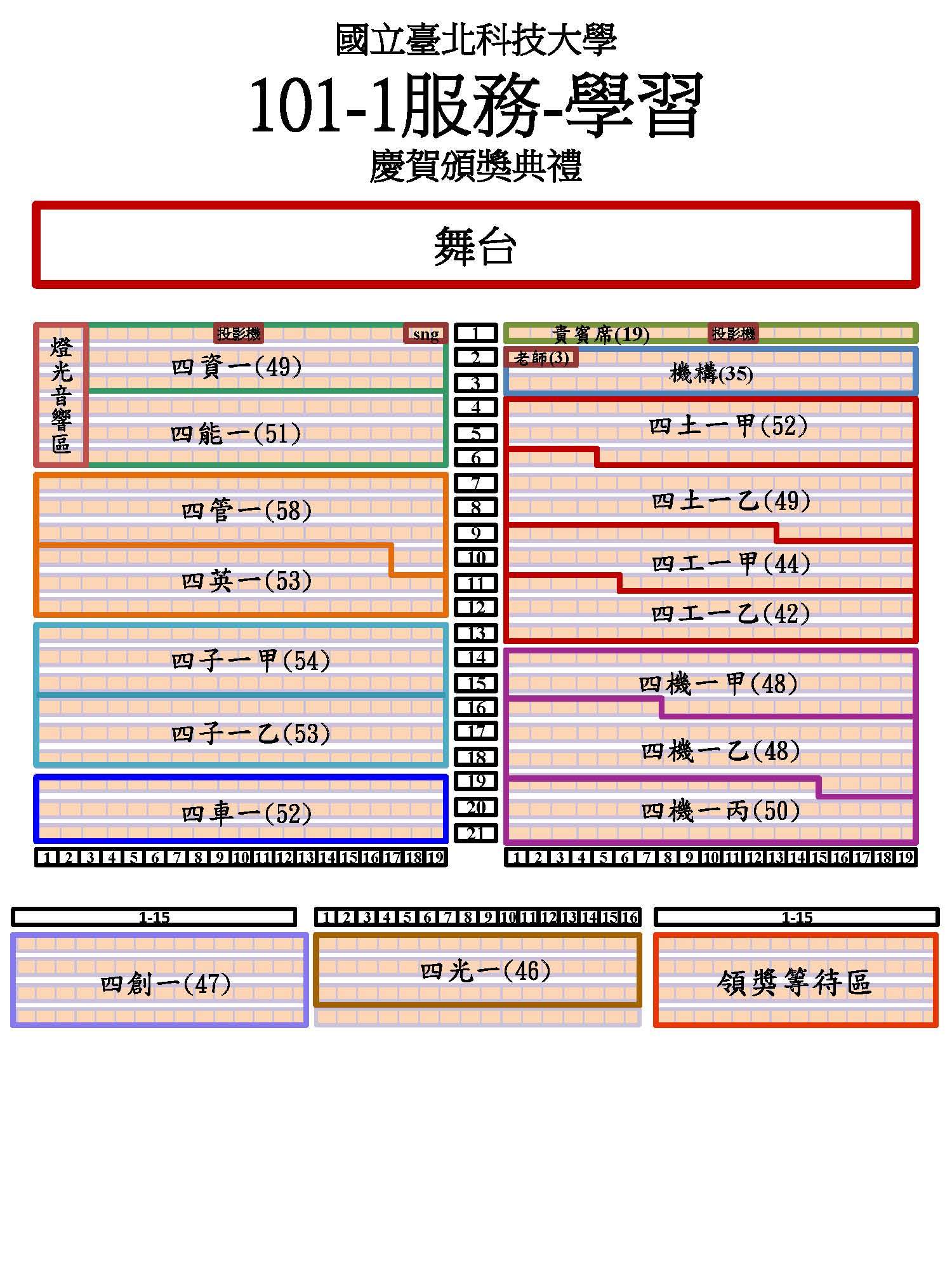 國立臺北科技大學

101-1服務-學習

慶賀頒獎典禮

舞台

燈光音響區

投影機

sng

四資一(49)

四能一(51)

四管一(58)

四英一(53)

四子一甲(54)

四子一乙(53)

四車一(52)

1 2 3 4 5 6 7 8 9 10 11 12 13 14 15 16 17 18 19

1
2
3
4
5
6
7
8
9
10
11
12
13
14
15
16
17
18
19
20
21

貴賓席(19)

投影機

老師(3)

機構(35)

四土一甲(52)

四土一乙(49)

四工一甲(44)

四工一乙(42)

四機一甲(48)

四機一乙(48)

四機一丙(50)

1 2 3 4 5 6 7 8 9 10 11 12 13 14 15 16 17 18 19

1-15

四創一(47)

1 2 3 4 5 6 7 8 9 10 11 12 13 14 15 16

四光一(46)

1-15

領獎等待區